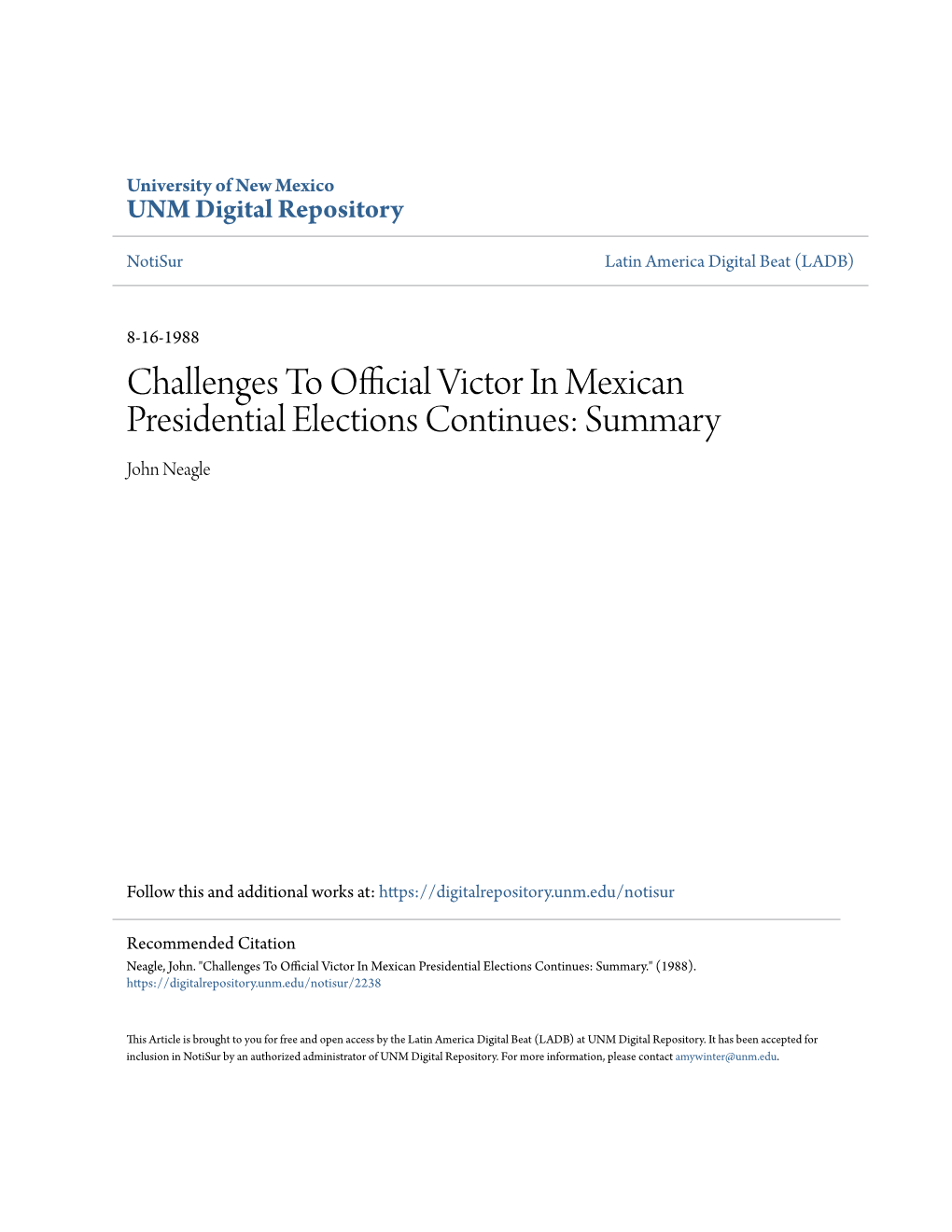 University of New Mexico
UNM Digital Repository

NotiSur

Latin America Digital Beat (LADB)

8-16-1988

Challenges To Official Victor In Mexican Presidential Elections Continues: Summary

John Neagle

Follow this and additional works at: https://digitalrepository.unm.edu/notisur

Recommended Citation
Neagle, John. "Challenges To Official Victor In Mexican Presidential Elections Continues: Summary." (1988). https://digitalrepository.unm.edu/notisur/2238

This Article is brought to you for free and open access by the Latin America Digital Beat (LADB) at UNM Digital Repository. It has been accepted for inclusion in NotiSur by an authorized administrator of UNM Digital Repository. For more information, please contact amywinter@unm.edu.